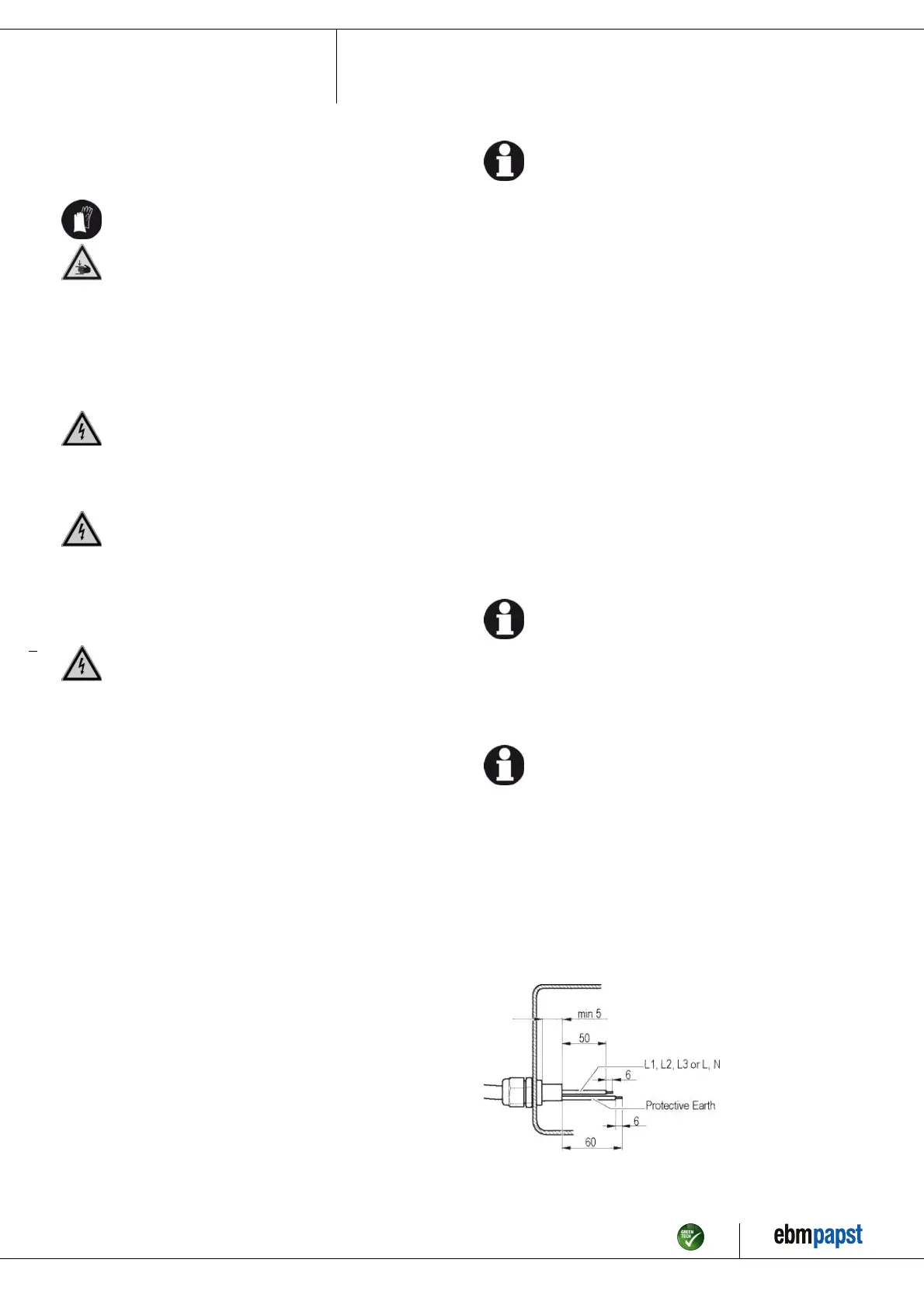 min 5

50

L1, L2, L3 or L, N

6

Protective Earth

6

60

GREEN TECH

ebmpapst